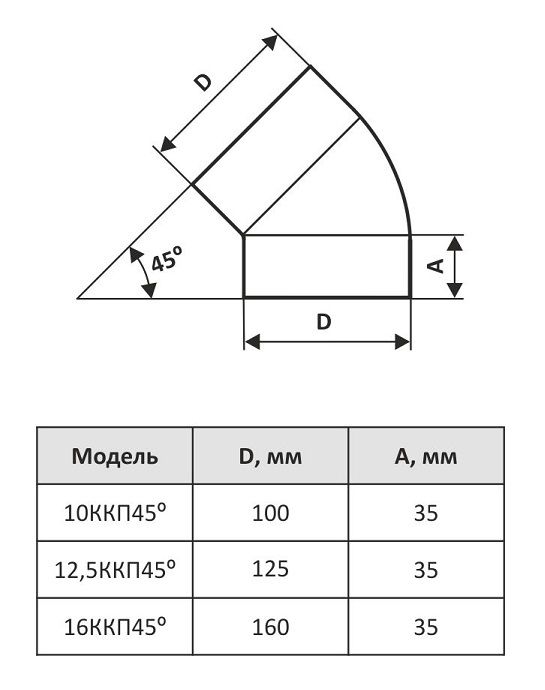 D

45°

A

D

| Модель | D, мм | A, мм |
|---|---|---|
| 10ККП45° | 100 | 35 |
| 12,5ККП45° | 125 | 35 |
| 16ККП45° | 160 | 35 |